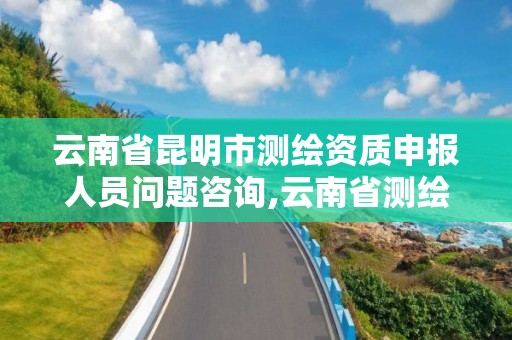 云南省昆明市测绘资质申报人员问题咨询,云南省测绘